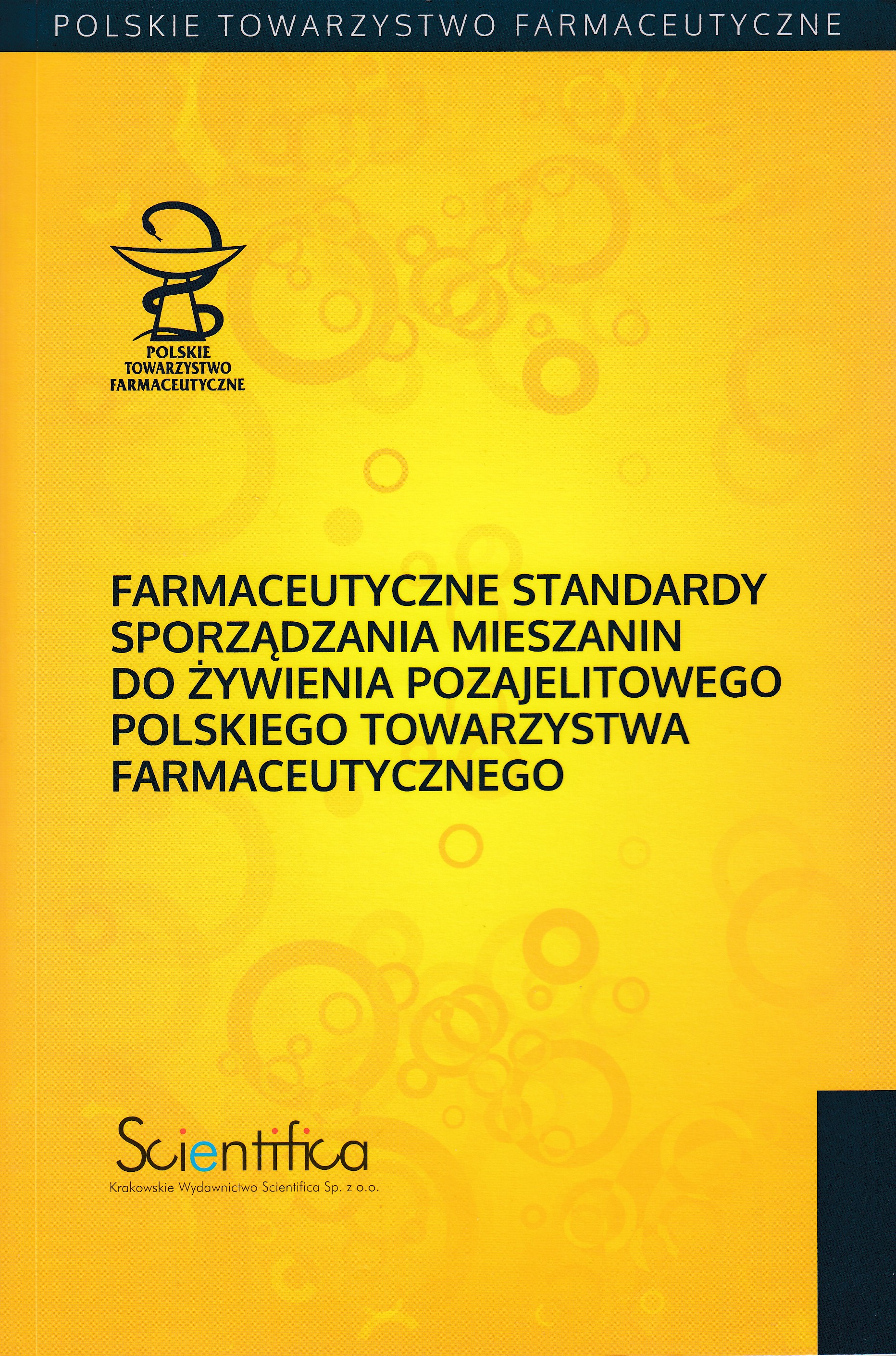 POLSKIE TOWARZYSTWO FARMACEUTYCZNE

POLSKIE
TOWARZYSTWO
FARMACEUTYCZNE

FARMACEUTYCZNE STANDARDY
SPORZĄDZANIA MIESZANIN
DO ŻYWIENIA POZAJELITOWEGO
POLSKIEGO TOWARZYSTWA
FARMACEUTYCZNEGO

Scientifica
Krakowskie Wydawnictwo Scientifica Sp. z o.o.